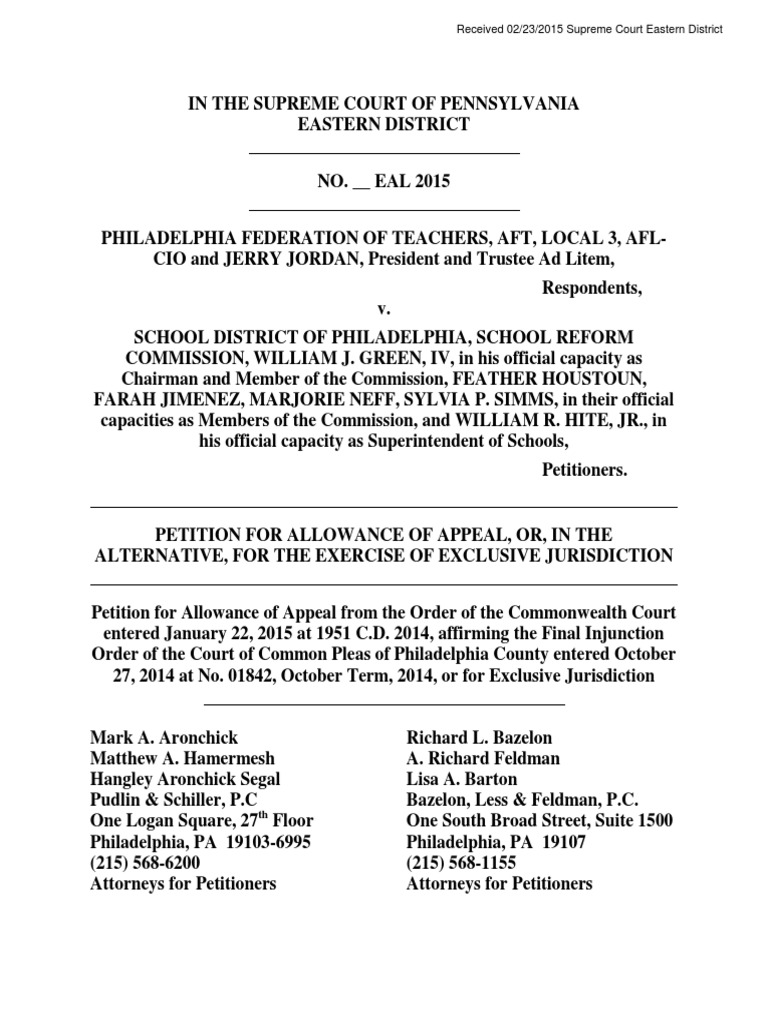 Received 02/23/2015 Supreme Court Eastern District

IN THE SUPREME COURT OF PENNSYLVANIA
EASTERN DISTRICT

NO. __ EAL 2015

PHILADELPHIA FEDERATION OF TEACHERS, AFT, LOCAL 3, AFL-CIO and JERRY JORDAN, President and Trustee Ad Litem,

Respondents,

v.

SCHOOL DISTRICT OF PHILADELPHIA, SCHOOL REFORM COMMISSION, WILLIAM J. GREEN, IV, in his official capacity as Chairman and Member of the Commission, FEATHER HOUSTOUN, FARAH JIMENEZ, MARJORIE NEFF, SYLVIA P. SIMMS, in their official capacities as Members of the Commission, and WILLIAM R. HITE, JR., in his official capacity as Superintendent of Schools,

Petitioners.

PETITION FOR ALLOWANCE OF APPEAL, OR, IN THE ALTERNATIVE, FOR THE EXERCISE OF EXCLUSIVE JURISDICTION

Petition for Allowance of Appeal from the Order of the Commonwealth Court entered January 22, 2015 at 1951 C.D. 2014, affirming the Final Injunction Order of the Court of Common Pleas of Philadelphia County entered October 27, 2014 at No. 01842, October Term, 2014, or for Exclusive Jurisdiction

Mark A. Aronchick
Matthew A. Hamermesh
Hangley Aronchick Segal
Pudlin & Schiller, P.C
One Logan Square, 27$^{th}$ Floor
Philadelphia, PA 19103-6995
(215) 568-6200
Attorneys for Petitioners

Richard L. Bazelon
A. Richard Feldman
Lisa A. Barton
Bazelon, Less & Feldman, P.C.
One South Broad Street, Suite 1500
Philadelphia, PA 19107
(215) 568-1155
Attorneys for Petitioners